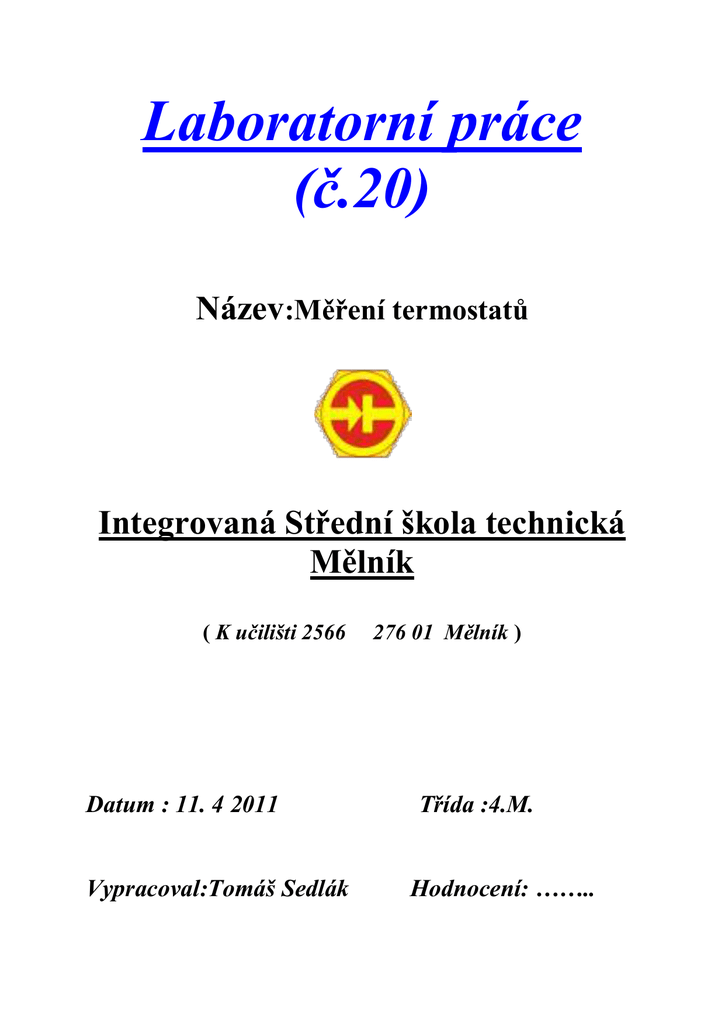 Laboratorní práce
(č.20)

Název:Měření termostatů

Integrovaná Střední škola technická
Mělník

( K učilišti 2566 276 01 Mělník )

Datum : 11. 4 2011 Třída :4.M.

Vypracoval:Tomáš Sedlák Hodnocení: ……..